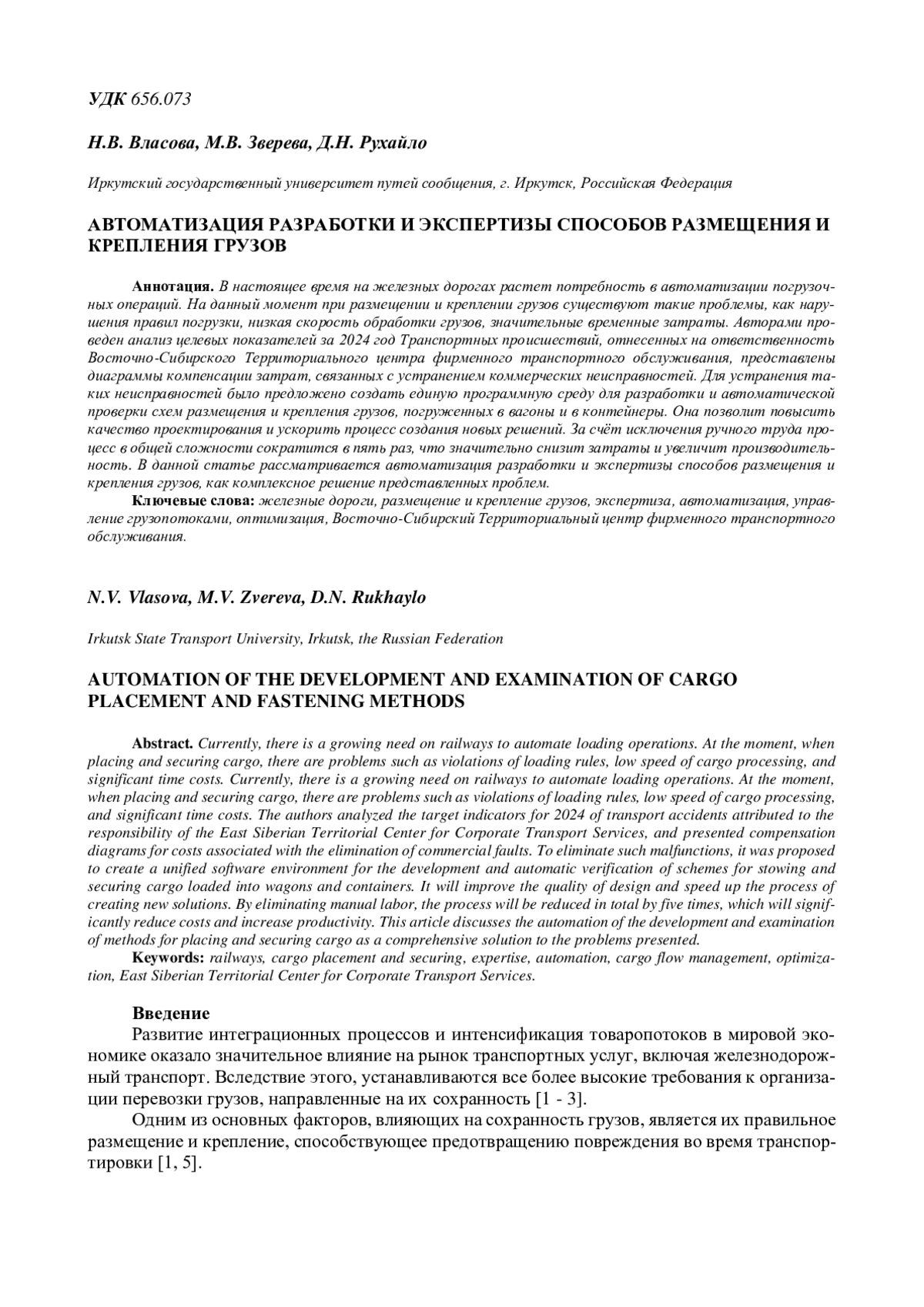 УДК 656.073

Н.В. Власова, М.В. Зверева, Д.Н. Рухайло

Иркутский государственный университет путей сообщения, г. Иркутск, Российская Федерация

АВТОМАТИЗАЦИЯ РАЗРАБОТКИ И ЭКСПЕРТИЗЫ СПОСОБОВ РАЗМЕЩЕНИЯ И КРЕПЛЕНИЯ ГРУЗОВ

Аннотация. В настоящее время на железных дорогах растет потребность в автоматизации погрузочных операций. На данный момент при размещении и креплении грузов существуют такие проблемы, как нарушения правил погрузки, низкая скорость обработки грузов, значительные временные затраты. Авторами проведен анализ целевых показателей за 2024 год Транспортных происшествий, отнесенных на ответственность Восточно-Сибирского Территориального центра фирменного транспортного обслуживания, представлены диаграммы компенсации затрат, связанных с устранением коммерческих неисправностей. Для устранения таких неисправностей было предложено создать единую программную среду для разработки и автоматической проверки схем размещения и крепления грузов, погруженных в вагоны и в контейнеры. Она позволит повысить качество проектирования и ускорить процесс создания новых решений. За счёт исключения ручного труда процесс в общей сложности сократится в пять раз, что значительно снизит затраты и увеличит производительность. В данной статье рассматривается автоматизация разработки и экспертизы способов размещения и крепления грузов, как комплексное решение представленных проблем.
Ключевые слова: железные дороги, размещение и крепление грузов, экспертиза, автоматизация, управление грузопотоками, оптимизация, Восточно-Сибирский Территориальный центр фирменного транспортного обслуживания.

N.V. Vlasova, M.V. Zvereva, D.N. Rukhaylo

Irkutsk State Transport University, Irkutsk, the Russian Federation

AUTOMATION OF THE DEVELOPMENT AND EXAMINATION OF CARGO PLACEMENT AND FASTENING METHODS

Abstract. Currently, there is a growing need on railways to automate loading operations. At the moment, when placing and securing cargo, there are problems such as violations of loading rules, low speed of cargo processing, and significant time costs. Currently, there is a growing need on railways to automate loading operations. At the moment, when placing and securing cargo, there are problems such as violations of loading rules, low speed of cargo processing, and significant time costs. The authors analyzed the target indicators for 2024 of transport accidents attributed to the responsibility of the East Siberian Territorial Center for Corporate Transport Services, and presented compensation diagrams for costs associated with the elimination of commercial faults. To eliminate such malfunctions, it was proposed to create a unified software environment for the development and automatic verification of schemes for stowing and securing cargo loaded into wagons and containers. It will improve the quality of design and speed up the process of creating new solutions. By eliminating manual labor, the process will be reduced in total by five times, which will significantly reduce costs and increase productivity. This article discusses the automation of the development and examination of methods for placing and securing cargo as a comprehensive solution to the problems presented.
Keywords: railways, cargo placement and securing, expertise, automation, cargo flow management, optimization, East Siberian Territorial Center for Corporate Transport Services.

Введение
Развитие интеграционных процессов и интенсификация товаропотоков в мировой экономике оказало значительное влияние на рынок транспортных услуг, включая железнодорожный транспорт. Вследствие этого, устанавливаются все более высокие требования к организации перевозки грузов, направленные на их сохранность [1 - 3].
Одним из основных факторов, влияющих на сохранность грузов, является их правильное размещение и крепление, способствующее предотвращению повреждения во время транспортировки [1, 5].